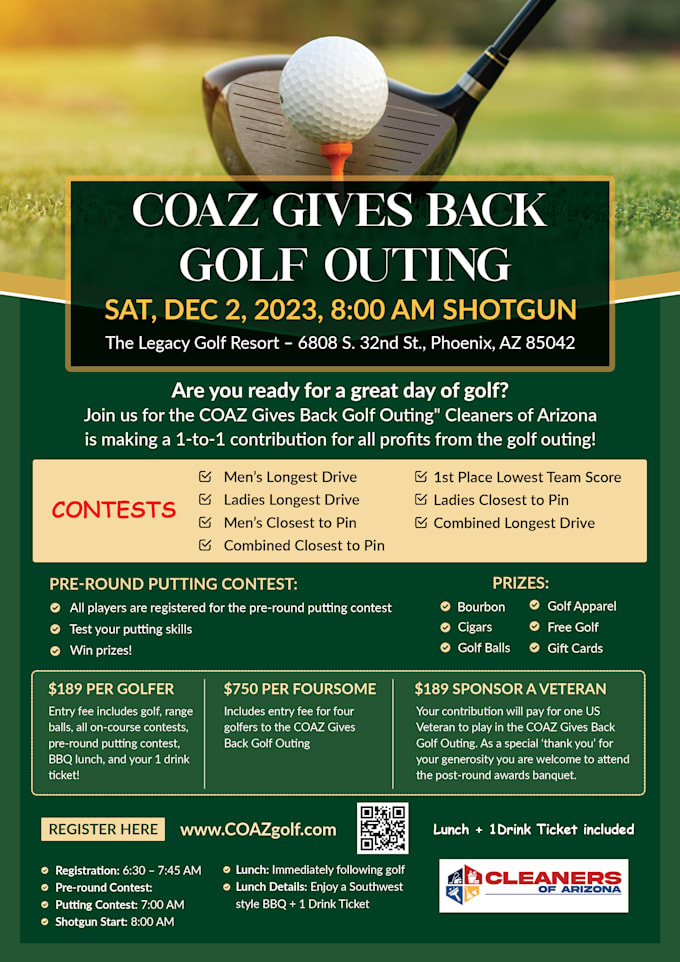 COAZ GIVES BACK GOLF OUTING

SAT, DEC 2, 2023, 8:00 AM SHOTGUN

The Legacy Golf Resort – 6808 S. 32nd St., Phoenix, AZ 85042

Are you ready for a great day of golf?
Join us for the COAZ Gives Back Golf Outing" Cleaners of Arizona is making a 1-to-1 contribution for all profits from the golf outing!

CONTESTS

Men's Longest Drive
Ladies Longest Drive
Men's Closest to Pin
Combined Closest to Pin
1st Place Lowest Team Score
Ladies Closest to Pin
Combined Longest Drive

PRE-ROUND PUTTING CONTEST:
All players are registered for the pre-round putting contest
Test your putting skills
Win prizes!

PRIZES:
Bourbon
Cigars
Golf Balls
Golf Apparel
Free Golf
Gift Cards

$189 PER GOLFER
Entry fee includes golf, range balls, all on-course contests, pre-round putting contest, BBQ lunch, and your 1 drink ticket!

$750 PER FOURSOME
Includes entry fee for four golfers to the COAZ Gives Back Golf Outing

$189 SPONSOR A VETERAN
Your contribution will pay for one US Veteran to play in the COAZ Gives Back Golf Outing. As a special 'thank you' for your generosity you are welcome to attend the post-round awards banquet.

REGISTER HERE www.COAZgolf.com

Lunch + 1Drink Ticket included

Registration: 6:30 – 7:45 AM
Pre-round Contest:
Putting Contest: 7:00 AM
Shotgun Start: 8:00 AM
Lunch: Immediately following golf
Lunch Details: Enjoy a Southwest style BBQ + 1 Drink Ticket

CLEANERS OF ARIZONA